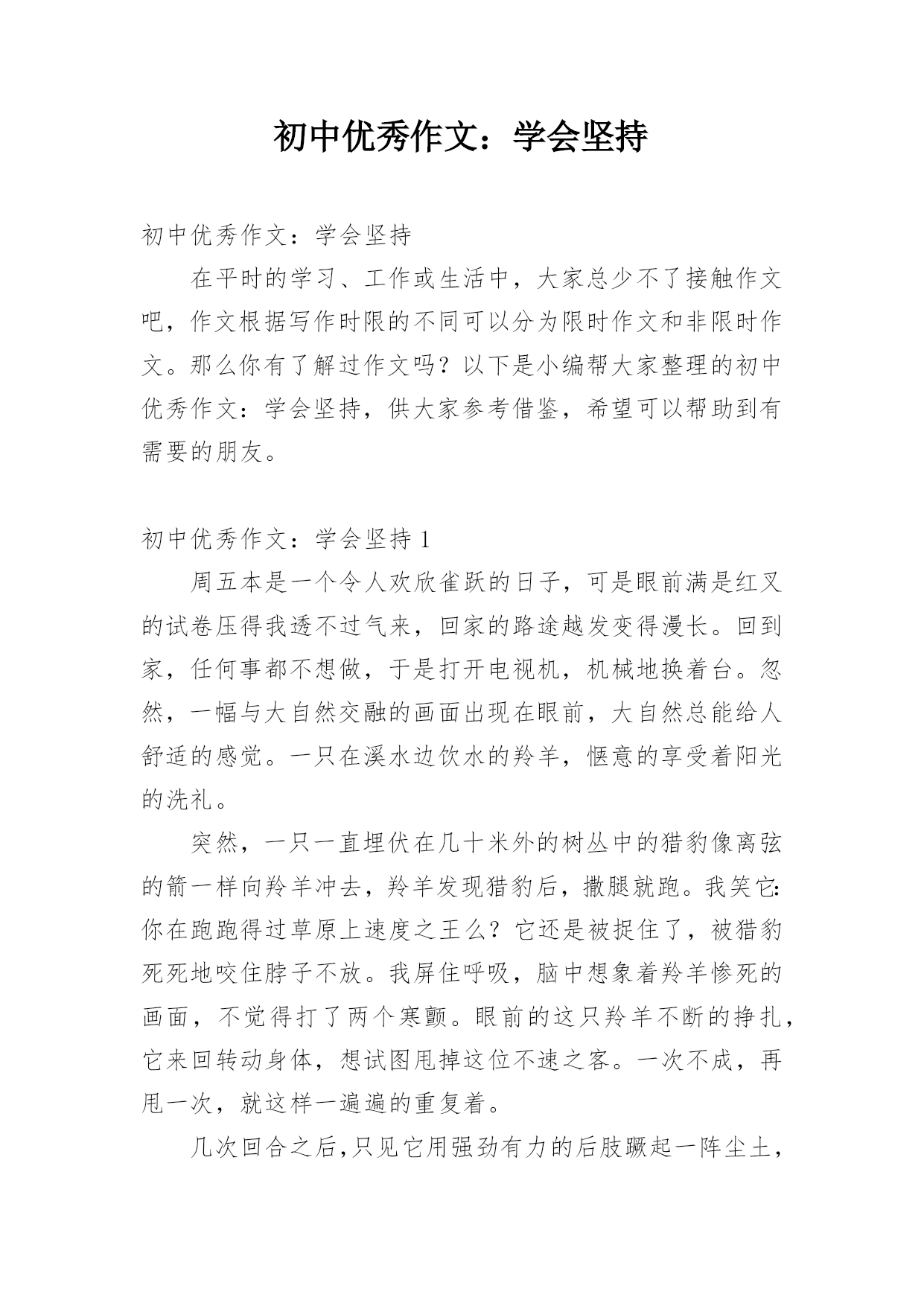 初中优秀作文：学会坚持

初中优秀作文：学会坚持

在平时的学习、工作或生活中，大家总少不了接触作文吧，作文根据写作时限的不同可以分为限时作文和非限时作文。那么你有了解过作文吗？以下是小编帮大家整理的初中优秀作文：学会坚持，供大家参考借鉴，希望可以帮助到有需要的朋友。

初中优秀作文：学会坚持 1

周五本是一个令人欢欣雀跃的日子，可是眼前满是红叉的试卷压得我透不过气来，回家的路途越发变得漫长。回到家，任何事都不想做，于是打开电视机，机械地换着台。忽然，一幅与大自然交融的画面出现在眼前，大自然总能给人舒适的感觉。一只在溪水边饮水的羚羊，惬意的享受着阳光的洗礼。

突然，一只一直埋伏在几十米外的树丛中的猎豹像离弦的箭一样向羚羊冲去，羚羊发现猎豹后，撒腿就跑。我笑它：你在跑跑得过草原上速度之王么？它还是被捉住了，被猎豹死死地咬住脖子不放。我屏住呼吸，脑中想象着羚羊惨死的画面，不觉得打了两个寒颤。眼前的这只羚羊不断的挣扎，它来回转动身体，想试图甩掉这位不速之客。一次不成，再甩一次，就这样一遍遍的重复着。

几次回合之后,只见它用强劲有力的后肢蹶起一阵尘土，